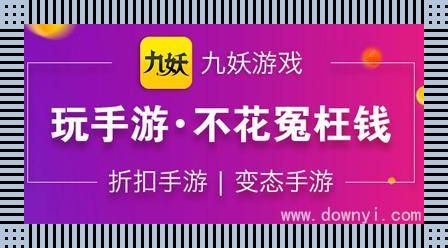 九妖

九妖游戏

玩手游·不花冤枉钱

折扣手游 | 变态手游

www.downyi.com